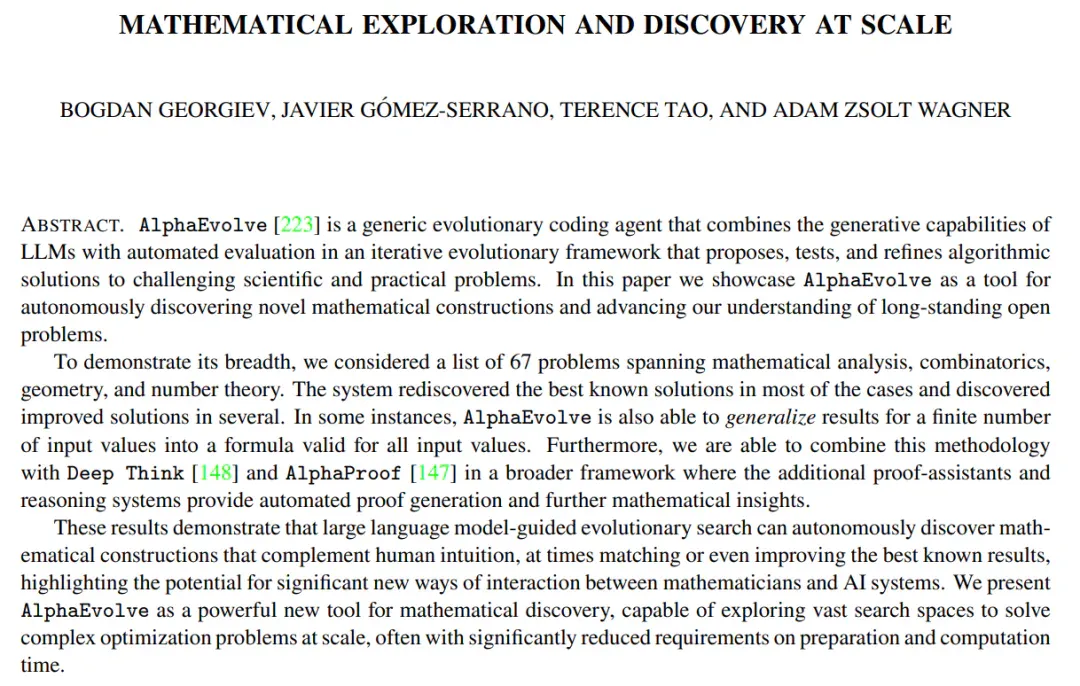 MATHEMATICAL EXPLORATION AND DISCOVERY AT SCALE

BOGDAN GEORGIEV, JAVIER GÓMEZ-SERRANO, TERENCE TAO, AND ADAM ZSOLT WAGNER

ABSTRACT. AlphaEvolve [223] is a generic evolutionary coding agent that combines the generative capabilities of LLMs with automated evaluation in an iterative evolutionary framework that proposes, tests, and refines algorithmic solutions to challenging scientific and practical problems. In this paper we showcase AlphaEvolve as a tool for autonomously discovering novel mathematical constructions and advancing our understanding of long-standing open problems.

To demonstrate its breadth, we considered a list of 67 problems spanning mathematical analysis, combinatorics, geometry, and number theory. The system rediscovered the best known solutions in most of the cases and discovered improved solutions in several. In some instances, AlphaEvolve is also able to generalize results for a finite number of input values into a formula valid for all input values. Furthermore, we are able to combine this methodology with Deep Think [148] and AlphaProof [147] in a broader framework where the additional proof-assistants and reasoning systems provide automated proof generation and further mathematical insights.

These results demonstrate that large language model-guided evolutionary search can autonomously discover mathematical constructions that complement human intuition, at times matching or even improving the best known results, highlighting the potential for significant new ways of interaction between mathematicians and AI systems. We present AlphaEvolve as a powerful new tool for mathematical discovery, capable of exploring vast search spaces to solve complex optimization problems at scale, often with significantly reduced requirements on preparation and computation time.